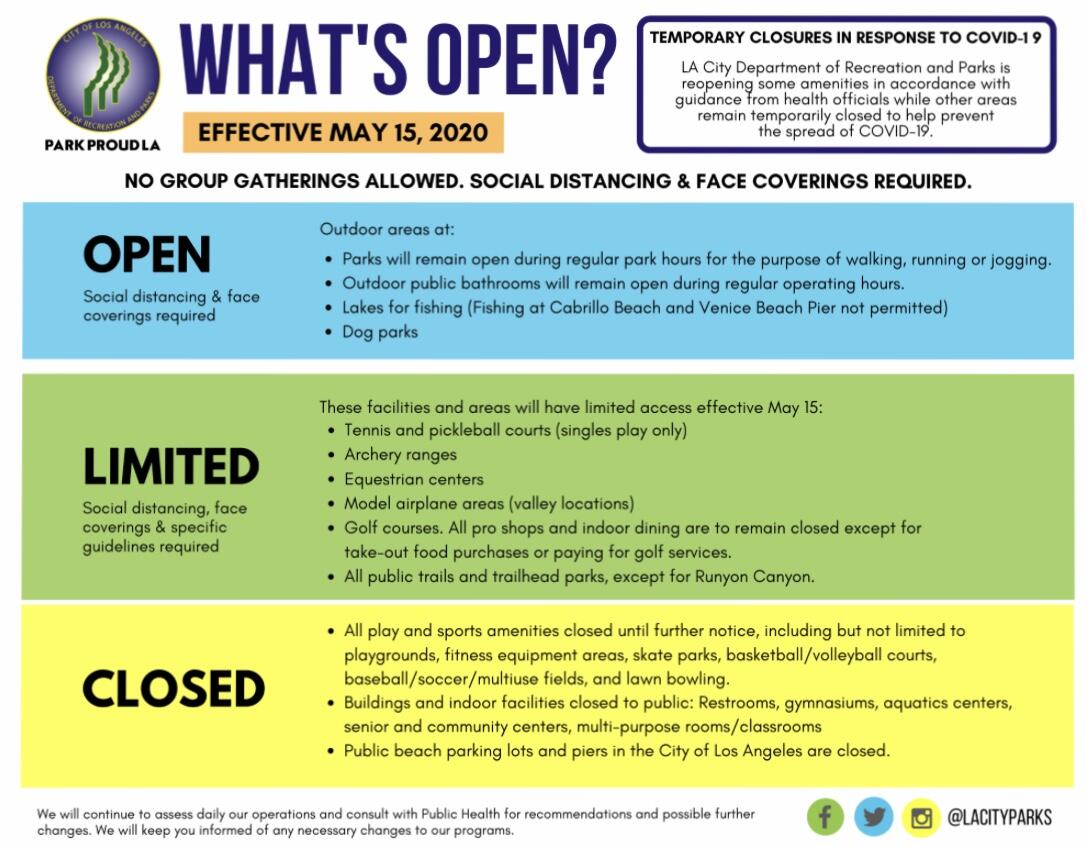 CITY OF LOS ANGELES
DEPARTMENT OF RECREATION AND PARKS

PARK PROUD LA

WHAT'S OPEN?

EFFECTIVE MAY 15, 2020

TEMPORARY CLOSURES IN RESPONSE TO COVID-19

LA City Department of Recreation and Parks is reopening some amenities in accordance with guidance from health officials while other areas remain temporarily closed to help prevent the spread of COVID-19.

NO GROUP GATHERINGS ALLOWED. SOCIAL DISTANCING & FACE COVERINGS REQUIRED.

OPEN

Social distancing & face coverings required

Outdoor areas at:
• Parks will remain open during regular park hours for the purpose of walking, running or jogging.
• Outdoor public bathrooms will remain open during regular operating hours.
• Lakes for fishing (Fishing at Cabrillo Beach and Venice Beach Pier not permitted)
• Dog parks

LIMITED

Social distancing, face coverings & specific guidelines required

These facilities and areas will have limited access effective May 15:
• Tennis and pickleball courts (singles play only)
• Archery ranges
• Equestrian centers
• Model airplane areas (valley locations)
• Golf courses. All pro shops and indoor dining are to remain closed except for take-out food purchases or paying for golf services.
• All public trails and trailhead parks, except for Runyon Canyon.

CLOSED

• All play and sports amenities closed until further notice, including but not limited to playgrounds, fitness equipment areas, skate parks, basketball/volleyball courts, baseball/soccer/multiuse fields, and lawn bowling.
• Buildings and indoor facilities closed to public: Restrooms, gymnasiums, aquatics centers, senior and community centers, multi-purpose rooms/classrooms
• Public beach parking lots and piers in the City of Los Angeles are closed.

We will continue to assess daily our operations and consult with Public Health for recommendations and possible further changes. We will keep you informed of any necessary changes to our programs.

@LACITYPARKS